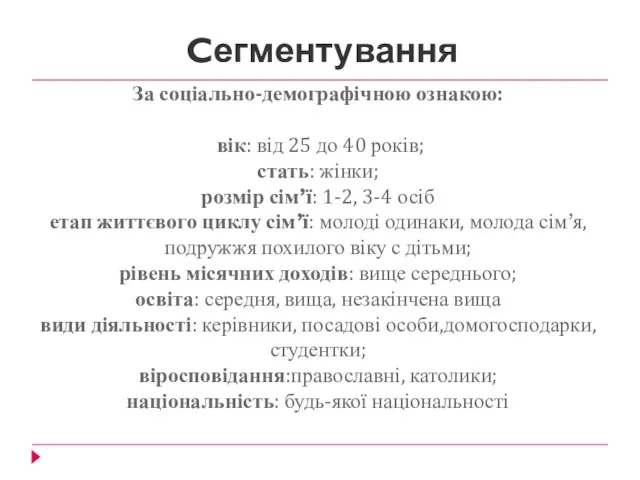 Сегментування

За соціально-демографічною ознакою:

вік: від 25 до 40 років;
стать: жінки;
розмір сім’ї: 1-2, 3-4 осіб
етап життєвого циклу сім’ї: молоді одинаки, молода сім’я, подружжя похилого віку с дітьми;
рівень місячних доходів: вище середнього;
освіта: середня, вища, незакінчена вища
види діяльності: керівники, посадові особи,домогосподарки, студентки;
віросповідання:православні, католики;
національність: будь-якої національності